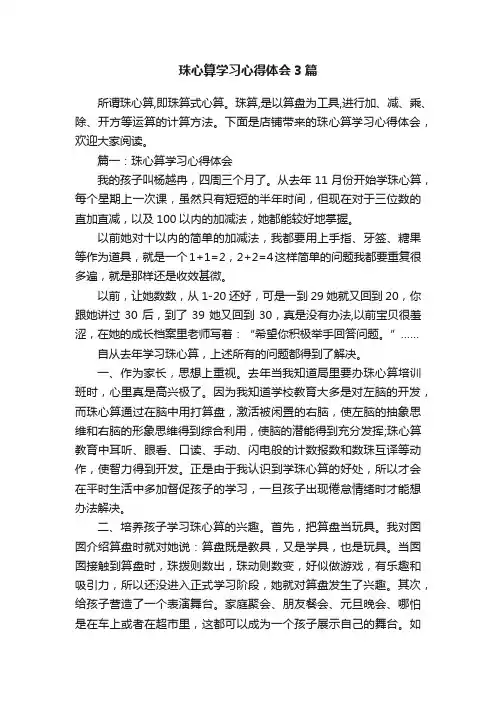 珠心算学习心得体会3篇

所谓珠心算,即珠算式心算。珠算,是以算盘为工具,进行加、减、乘、除、开方等运算的计算方法。下面是店铺带来的珠心算学习心得体会，欢迎大家阅读。

篇一：珠心算学习心得体会

我的孩子叫杨越冉，四周三个月了。从去年11月份开始学珠心算，每个星期上一次课，虽然只有短短的半年时间，但现在对于三位数的直加直减，以及100以内的加减法，她都能较好地掌握。

以前她对十以内的简单的加减法，我都要用上手指、牙签、糖果等作为道具，就是一个1+1=2，2+2=4这样简单的问题我都要重复很多遍，就是那样还是收效甚微。

以前，让她数数，从1-20还好，可是一到29她就又回到20，你跟她讲过30后，到了39她又回到30，真是没有办法,以前宝贝很羞涩，在她的成长档案里老师写着：“希望你积极举手回答问题。”……

自从去年学习珠心算，上述所有的问题都得到了解决。

一、作为家长，思想上重视。去年当我知道局里要办珠心算培训班时，心里真是高兴极了。因为我知道学校教育大多是对左脑的开发，而珠心算通过在脑中用打算盘，激活被闲置的右脑，使左脑的抽象思维和右脑的形象思维得到综合利用，使脑的潜能得到充分发挥;珠心算教育中耳听、眼看、口读、手动、闪电般的计数报数和数珠互译等动作，使智力得到开发。正是由于我认识到学珠心算的好处，所以才会在平时生活中多加督促孩子的学习，一旦孩子出现倦怠情绪时才能想办法解决。

二、培养孩子学习珠心算的兴趣。首先，把算盘当玩具。我对囡囡介绍算盘时就对她说：算盘既是教具，又是学具，也是玩具。当囡囡接触到算盘时，珠拨则数出，珠动则数变，好似做游戏，有乐趣和吸引力，所以还没进入正式学习阶段，她就对算盘发生了兴趣。其次，给孩子营造了一个表演舞台。家庭聚会、朋友餐会、元旦晚会、哪怕是在车上或者在超市里，这都可以成为一个孩子展示自己的舞台。如